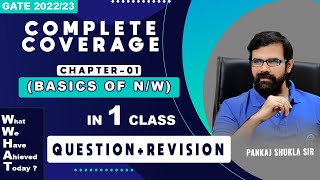 GATE 2022/23

COMPLETE COVERAGE

CHAPTER-01
(BASICS OF N/W)

IN 1 CLASS

QUESTION+REVISION

What
We
Have
Ahieved
Today ?

PANKAJ SHUKLA SIR